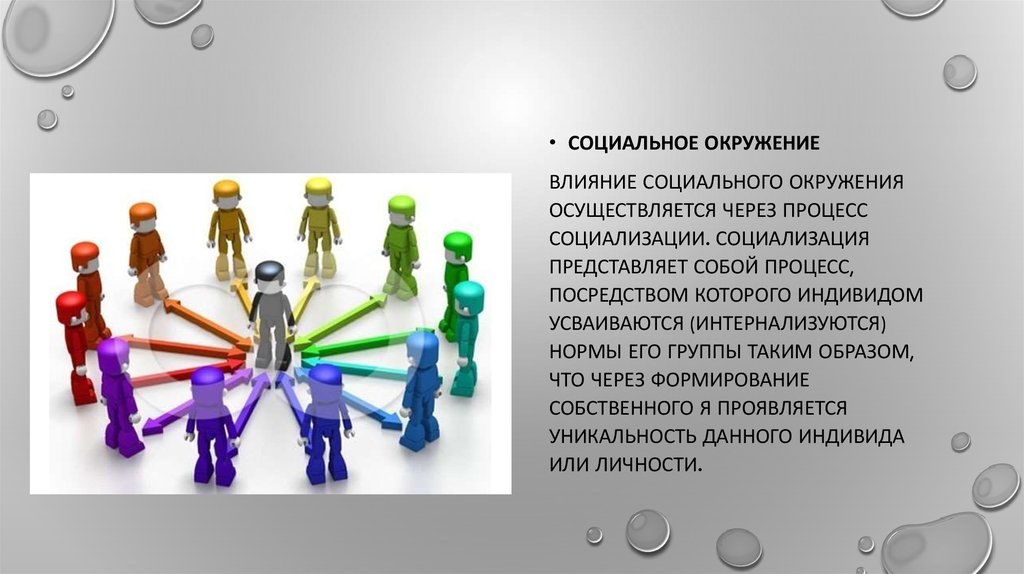 • СОЦИАЛЬНОЕ ОКРУЖЕНИЕ

ВЛИЯНИЕ СОЦИАЛЬНОГО ОКРУЖЕНИЯ ОСУЩЕСТВЛЯЕТСЯ ЧЕРЕЗ ПРОЦЕСС СОЦИАЛИЗАЦИИ. СОЦИАЛИЗАЦИЯ ПРЕДСТАВЛЯЕТ СОБОЙ ПРОЦЕСС, ПОСРЕДСТВОМ КОТОРОГО ИНДИВИДОМ УСВАИВАЮТСЯ (ИНТЕРНАЛИЗУЮТСЯ) НОРМЫ ЕГО ГРУППЫ ТАКИМ ОБРАЗОМ, ЧТО ЧЕРЕЗ ФОРМИРОВАНИЕ СОБСТВЕННОГО Я ПРОЯВЛЯЕТСЯ УНИКАЛЬНОСТЬ ДАННОГО ИНДИВИДА ИЛИ ЛИЧНОСТИ.